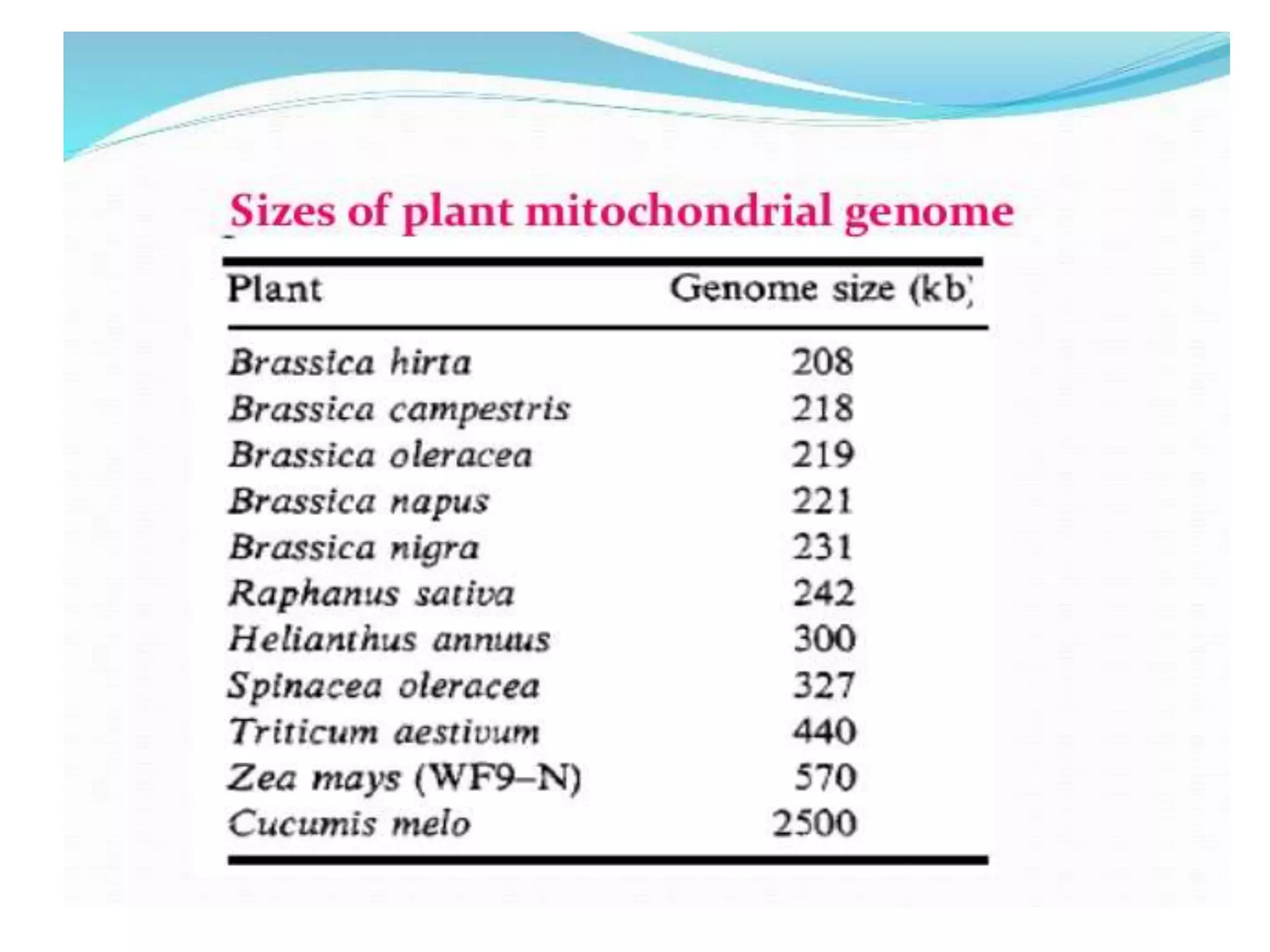 Sizes of plant mitochondrial genome

| Plant | Genome size (kb) |
|---|---|
| Brassica hirta | 208 |
| Brassica campestris | 218 |
| Brassica oleracea | 219 |
| Brassica napus | 221 |
| Brassica nigra | 231 |
| Raphanus sativa | 242 |
| Helianthus annuus | 300 |
| Spinacea oleracea | 327 |
| Triticum aestivum | 440 |
| Zea mays (WF9–N) | 570 |
| Cucumis melo | 2500 |